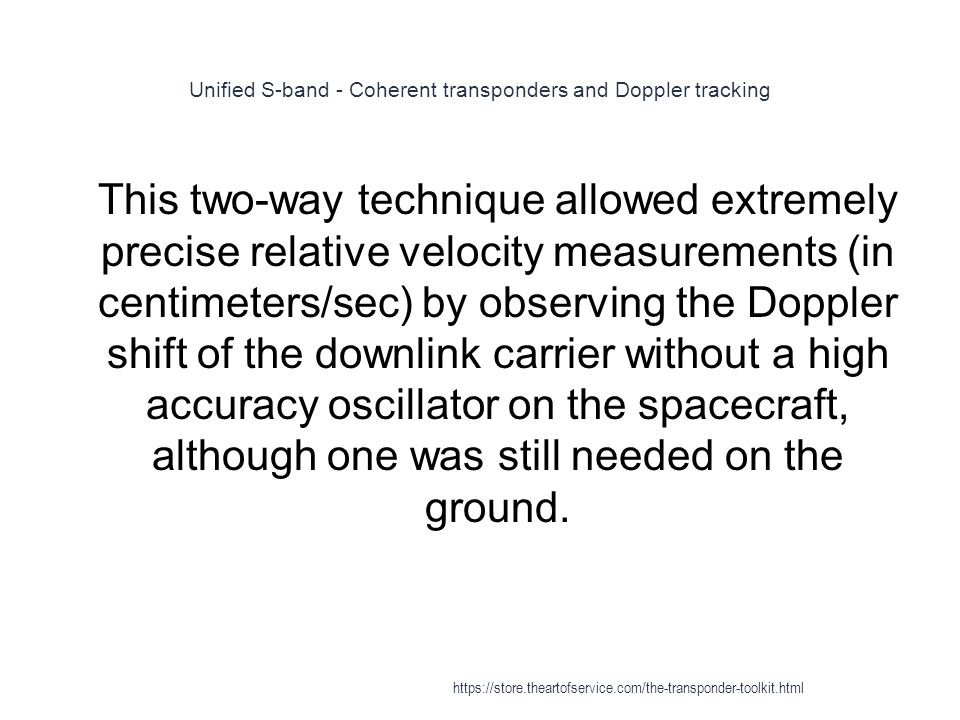 Unified S-band - Coherent transponders and Doppler tracking

This two-way technique allowed extremely precise relative velocity measurements (in centimeters/sec) by observing the Doppler shift of the downlink carrier without a high accuracy oscillator on the spacecraft, although one was still needed on the ground.

https://store.theartofservice.com/the-transponder-toolkit.html